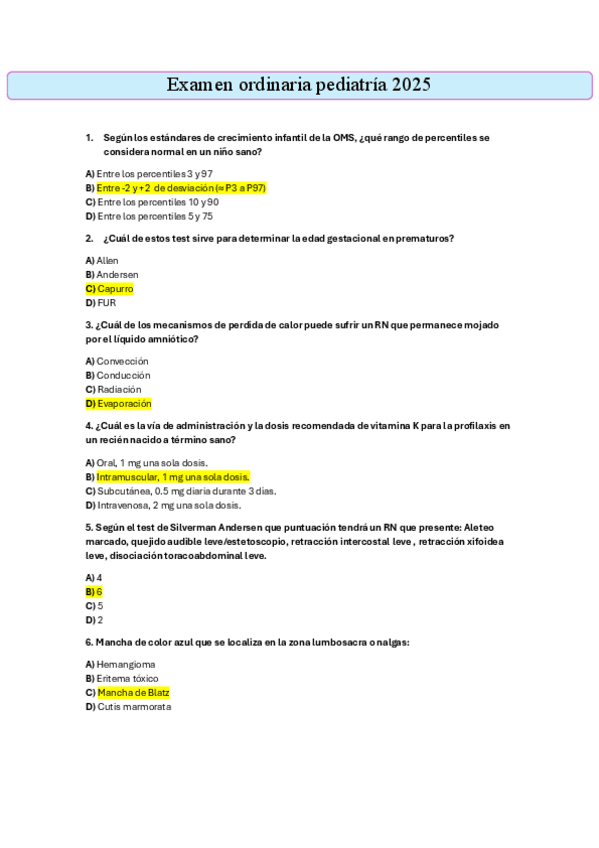 Examen ordinaria pediatría 2025

1. Según los estándares de crecimiento infantil de la OMS, ¿qué rango de percentiles se considera normal en un niño sano?

A) Entre los percentiles 3 y 97
B) Entre -2 y +2 de desviación (≈ P3 a P97)
C) Entre los percentiles 10 y 90
D) Entre los percentiles 5 y 75

2. ¿Cuál de estos test sirve para determinar la edad gestacional en prematuros?

A) Allen
B) Andersen
C) Capurro
D) FUR

3. ¿Cuál de los mecanismos de perdida de calor puede sufrir un RN que permanece mojado por el líquido amniótico?

A) Convección
B) Conducción
C) Radiación
D) Evaporación

4. ¿Cuál es la vía de administración y la dosis recomendada de vitamina K para la profilaxis en un recién nacido a término sano?

A) Oral, 1 mg una sola dosis.
B) Intramuscular, 1 mg una sola dosis.
C) Subcutánea, 0.5 mg diaria durante 3 días.
D) Intravenosa, 2 mg una sola dosis.

5. Según el test de Silverman Andersen que puntuación tendrá un RN que presente: Aleteo marcado, quejido audible leve/estetoscopio, retracción intercostal leve , retracción xifoidea leve, disociación toracoabdominal leve.

A) 4
B) 6
C) 5
D) 2

6. Mancha de color azul que se localiza en la zona lumbosacra o nalgas:

A) Hemangioma
B) Eritema tóxico
C) Mancha de Blatz
D) Cutis marmorata